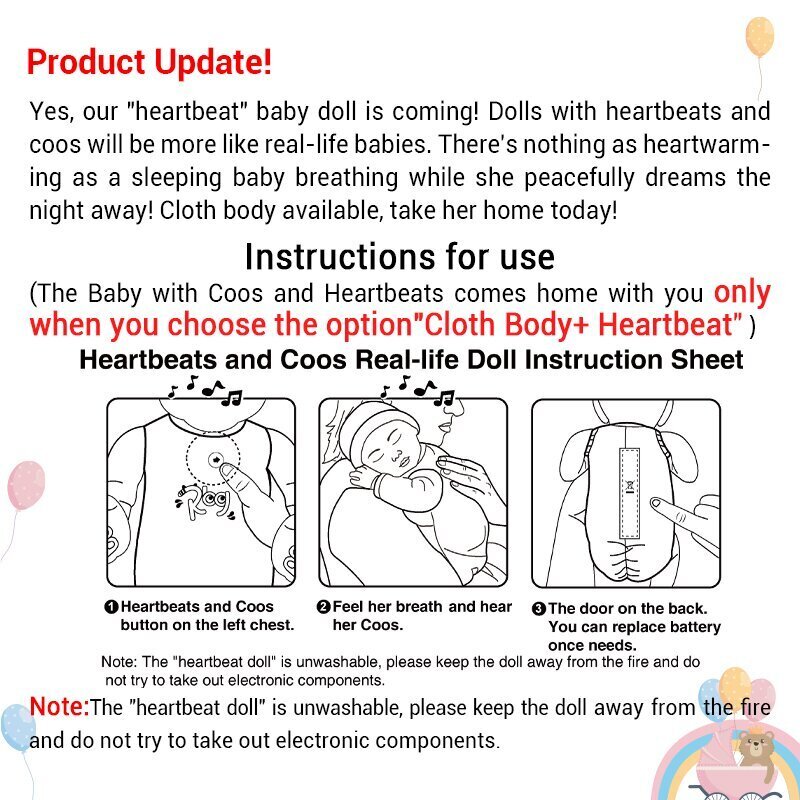 Product Update!

Yes, our "heartbeat" baby doll is coming! Dolls with heartbeats and coos will be more like real-life babies. There's nothing as heartwarming as a sleeping baby breathing while she peacefully dreams the night away! Cloth body available, take her home today!

Instructions for use

(The Baby with Coos and Heartbeats comes home with you only when you choose the option"Cloth Body+ Heartbeat" )

Heartbeats and Coos Real-life Doll Instruction Sheet

❶ Heartbeats and Coos button on the left chest.

❷ Feel her breath and hear her Coos.

❸ The door on the back. You can replace battery once needs.

Note: The "heartbeat doll" is unwashable, please keep the doll away from the fire and do not try to take out electronic components.

Note:The "heartbeat doll" is unwashable, please keep the doll away from the fire and do not try to take out electronic components.